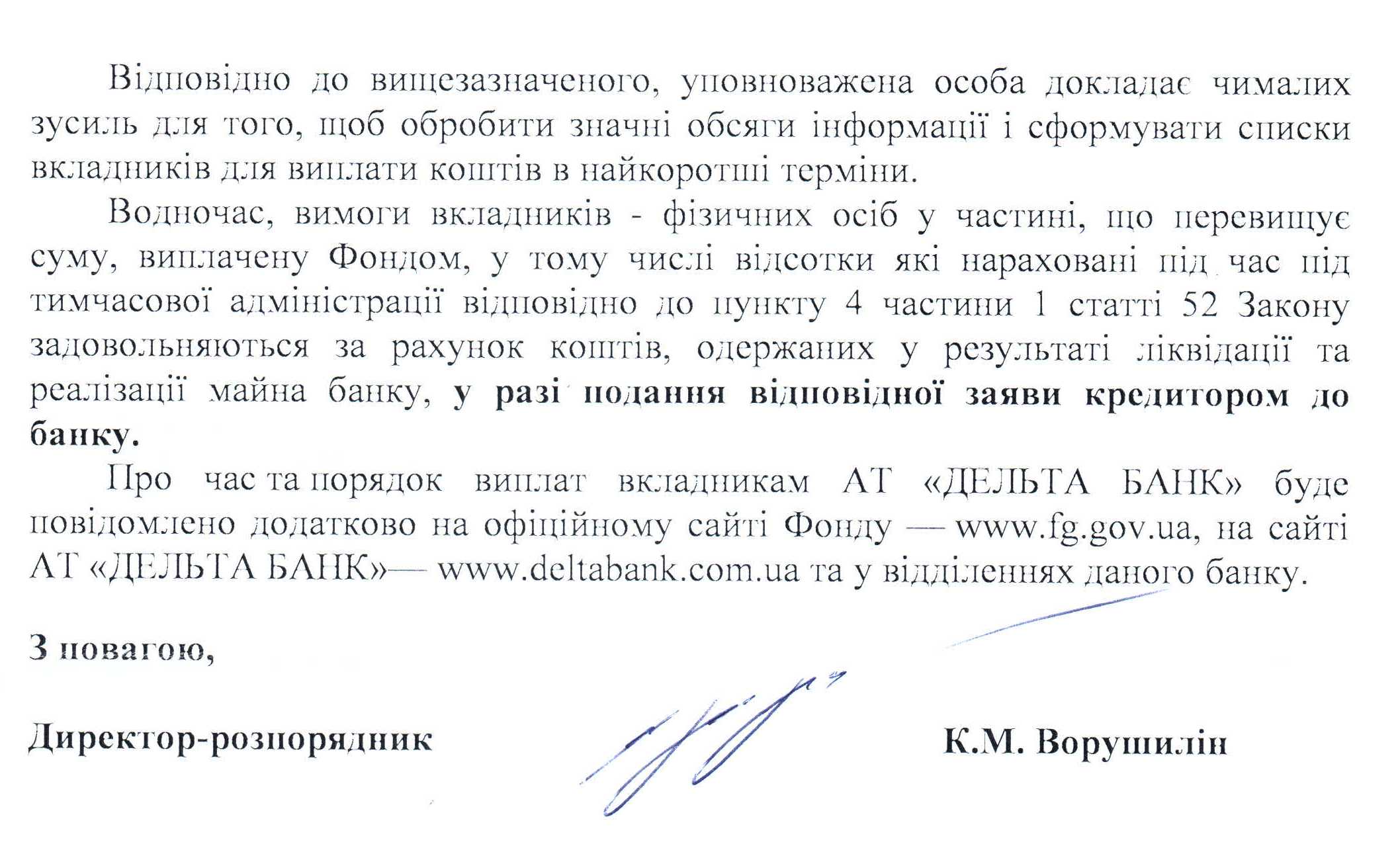 Відповідно до вищезазначеного, уповноважена особа докладає чималих зусиль для того, щоб обробити значні обсяги інформації і сформувати списки вкладників для виплати коштів в найкоротші терміни.

Водночас, вимоги вкладників - фізичних осіб у частині, що перевищує суму, виплачену Фондом, у тому числі відсотки які нараховані під час під тимчасової адміністрації відповідно до пункту 4 частини 1 статті 52 Закону задовольняються за рахунок коштів, одержаних у результаті ліквідації та реалізації майна банку, у разі подання відповідної заяви кредитором до банку.

Про час та порядок виплат вкладникам АТ «ДЕЛЬТА БАНК» буде повідомлено додатково на офіційному сайті Фонду — www.fg.gov.ua, на сайті АТ «ДЕЛЬТА БАНК»— www.deltabank.com.ua та у відділеннях даного банку.

З повагою,

Директор-розпорядник

К.М. Ворушилін